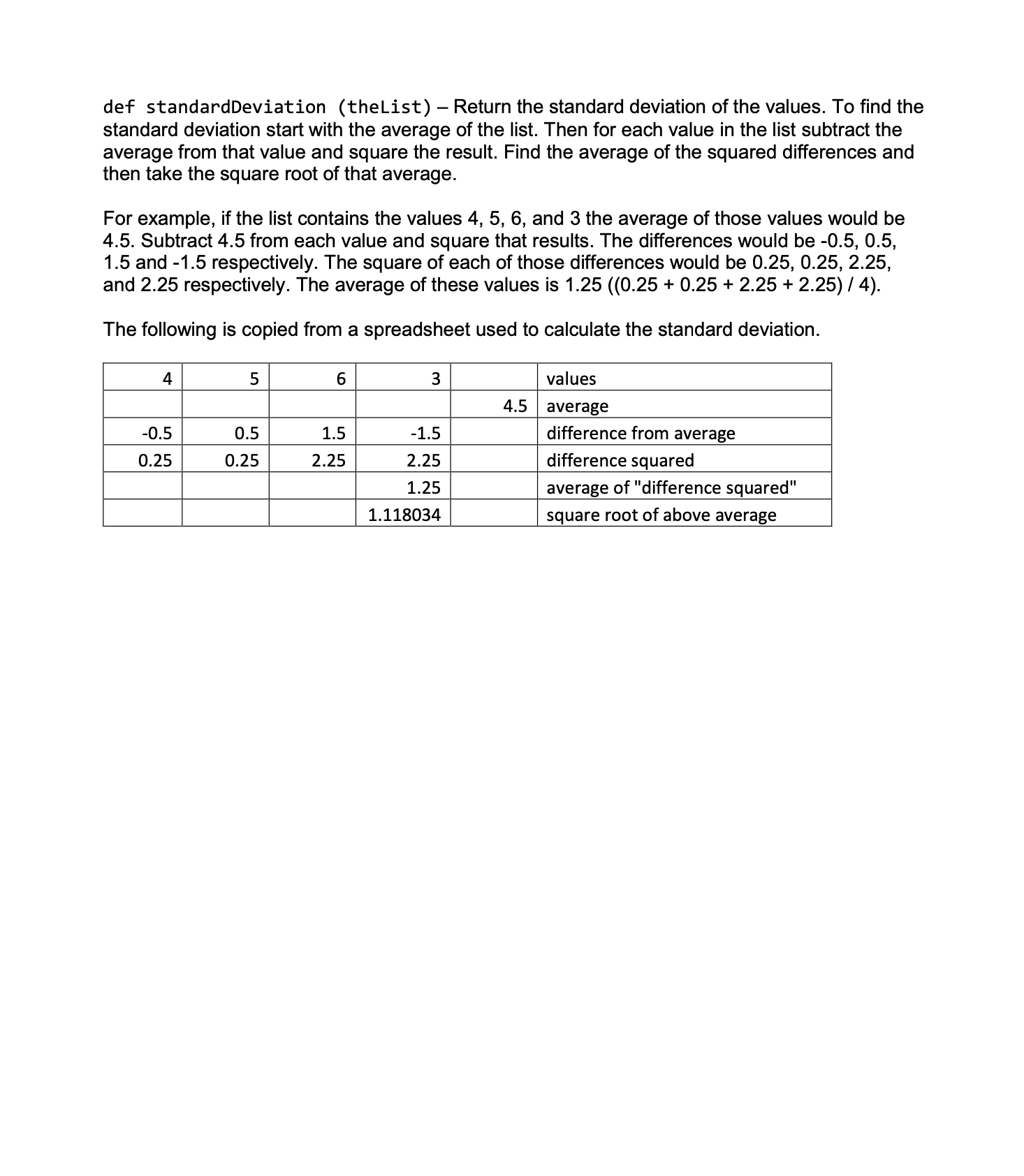 def standardDeviation (theList) – Return the standard deviation of the values. To find the standard deviation start with the average of the list. Then for each value in the list subtract the average from that value and square the result. Find the average of the squared differences and then take the square root of that average.

For example, if the list contains the values 4, 5, 6, and 3 the average of those values would be 4.5. Subtract 4.5 from each value and square that results. The differences would be -0.5, 0.5, 1.5 and -1.5 respectively. The square of each of those differences would be 0.25, 0.25, 2.25, and 2.25 respectively. The average of these values is 1.25 ((0.25 + 0.25 + 2.25 + 2.25) / 4).

The following is copied from a spreadsheet used to calculate the standard deviation.

| 4 | 5 | 6 | 3 | | values |
|---|---|---|---|---|---|
| | | | | 4.5 | average |
| -0.5 | 0.5 | 1.5 | -1.5 | | difference from average |
| 0.25 | 0.25 | 2.25 | 2.25 | | difference squared |
| | | | 1.25 | | average of "difference squared" |
| | | | 1.118034 | | square root of above average |